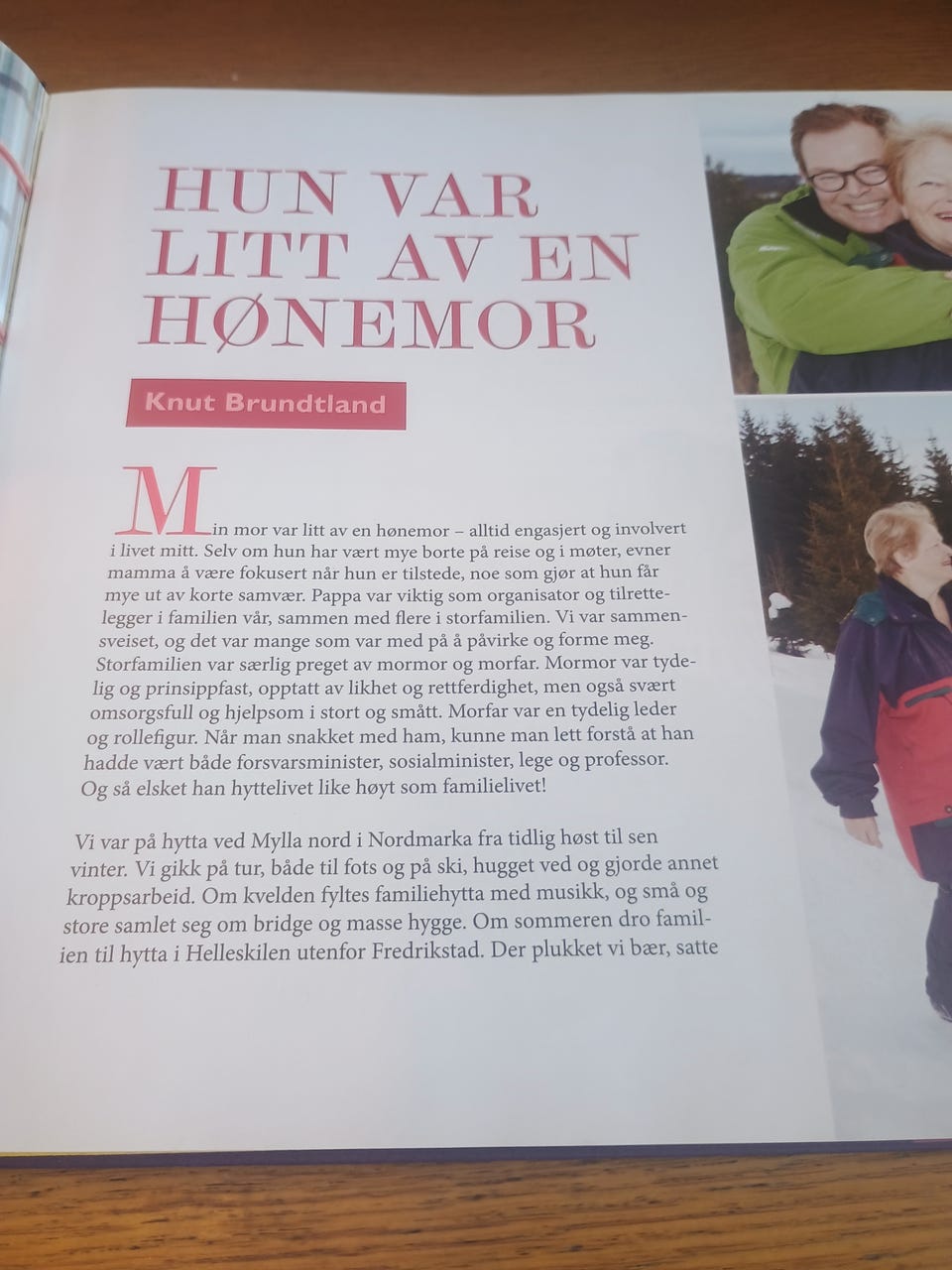 HUN VAR
LITT AV EN
HØNEMOR

Knut Brundtland

Min mor var litt av en hønemor – alltid engasjert og involvert i livet mitt. Selv om hun har vært mye borte på reise og i møter, evner mamma å være fokusert når hun er tilstede, noe som gjør at hun får mye ut av korte samvær. Pappa var viktig som organisator og tilrettelegger i familien vår, sammen med flere i storfamilien. Vi var sammensveiset, og det var mange som var med på å påvirke og forme meg. Storfamilien var særlig preget av mormor og morfar. Mormor var tydelig og prinsippfast, opptatt av likhet og rettferdighet, men også svært omsorgsfull og hjelpsom i stort og smått. Morfar var en tydelig leder og rollefigur. Når man snakket med ham, kunne man lett forstå at han hadde vært både forsvarsminister, sosialminister, lege og professor. Og så elsket han hyttelivet like høyt som familielivet!

Vi var på hytta ved Mylla nord i Nordmarka fra tidlig høst til sen vinter. Vi gikk på tur, både til fots og på ski, hugget ved og gjorde annet kroppsarbeid. Om kvelden fyltes familiehytta med musikk, og små og store samlet seg om bridge og masse hygge. Om sommeren dro familien til hytta i Helleskilen utenfor Fredrikstad. Der plukket vi bær, satte